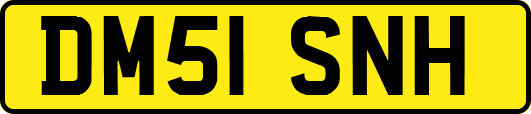 DM51 SNH